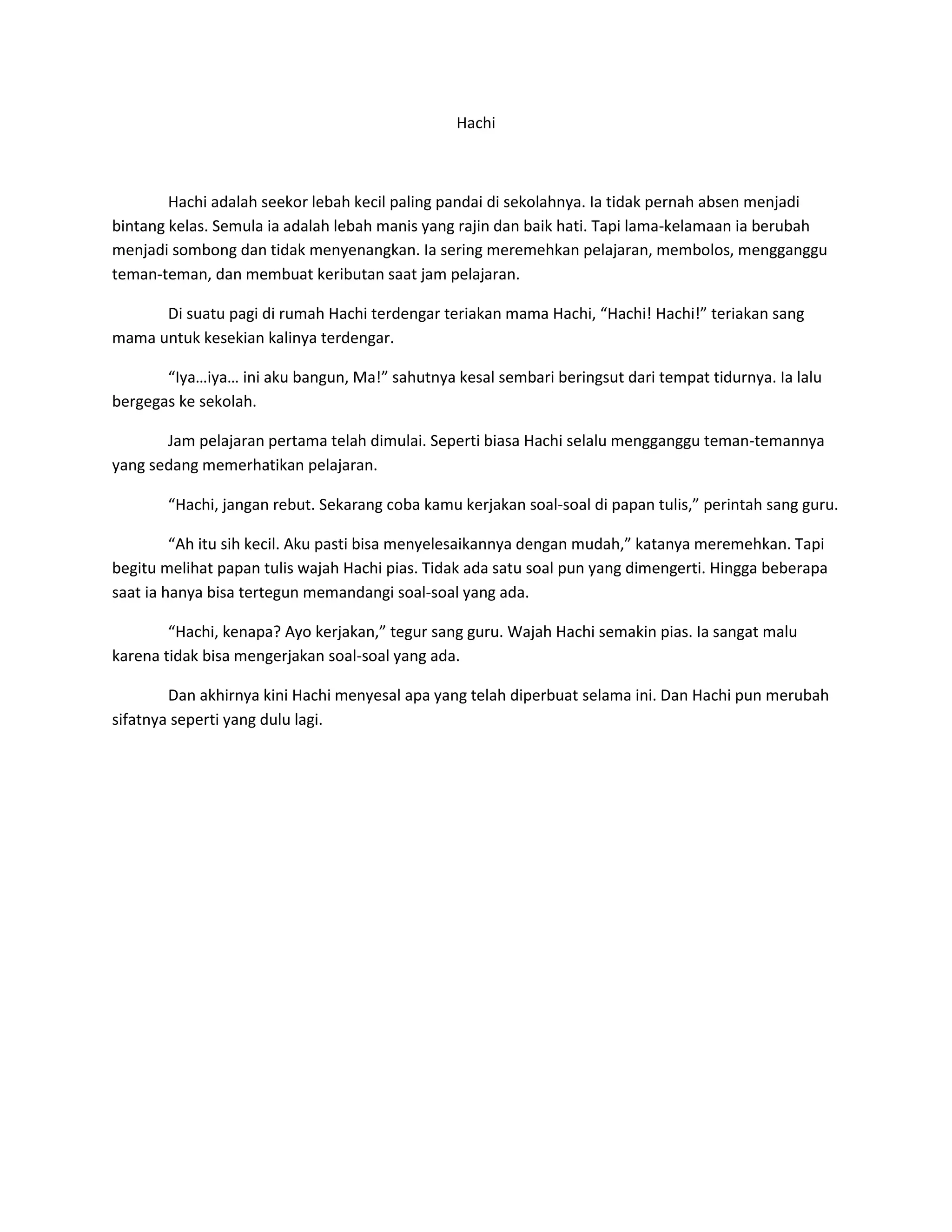 Hachi

Hachi adalah seekor lebah kecil paling pandai di sekolahnya. Ia tidak pernah absen menjadi bintang kelas. Semula ia adalah lebah manis yang rajin dan baik hati. Tapi lama-kelamaan ia berubah menjadi sombong dan tidak menyenangkan. Ia sering meremehkan pelajaran, membolos, mengganggu teman-teman, dan membuat keributan saat jam pelajaran.

Di suatu pagi di rumah Hachi terdengar teriakan mama Hachi, “Hachi! Hachi!” teriakan sang mama untuk kesekian kalinya terdengar.

“Iya…iya… ini aku bangun, Ma!” sahutnya kesal sembari beringsut dari tempat tidurnya. Ia lalu bergegas ke sekolah.

Jam pelajaran pertama telah dimulai. Seperti biasa Hachi selalu mengganggu teman-temannya yang sedang memerhatikan pelajaran.

“Hachi, jangan rebut. Sekarang coba kamu kerjakan soal-soal di papan tulis,” perintah sang guru.

“Ah itu sih kecil. Aku pasti bisa menyelesaikannya dengan mudah,” katanya meremehkan. Tapi begitu melihat papan tulis wajah Hachi pias. Tidak ada satu soal pun yang dimengerti. Hingga beberapa saat ia hanya bisa tertegun memandangi soal-soal yang ada.

“Hachi, kenapa? Ayo kerjakan,” tegur sang guru. Wajah Hachi semakin pias. Ia sangat malu karena tidak bisa mengerjakan soal-soal yang ada.

Dan akhirnya kini Hachi menyesal apa yang telah diperbuat selama ini. Dan Hachi pun merubah sifatnya seperti yang dulu lagi.